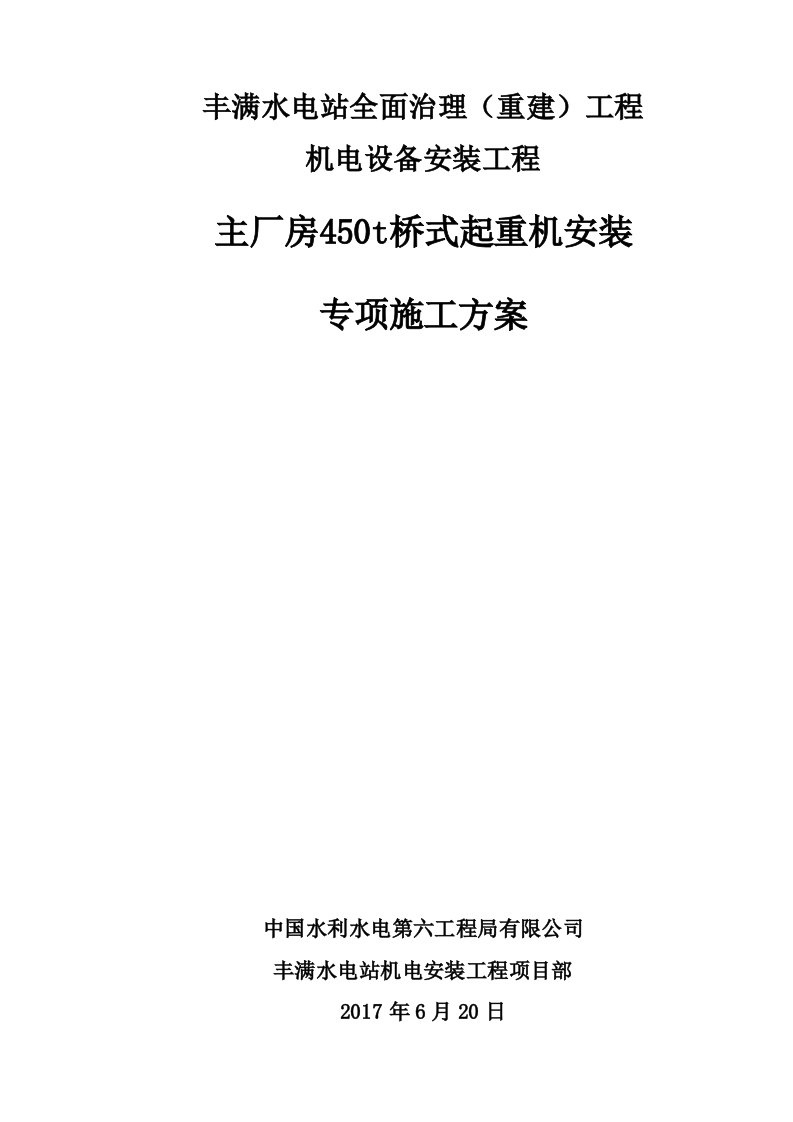 丰满水电站全面治理（重建）工程

机电设备安装工程

主厂房450t桥式起重机安装

专项施工方案

中国水利水电第六工程局有限公司

丰满水电站机电安装工程项目部

2017 年 6 月 20 日